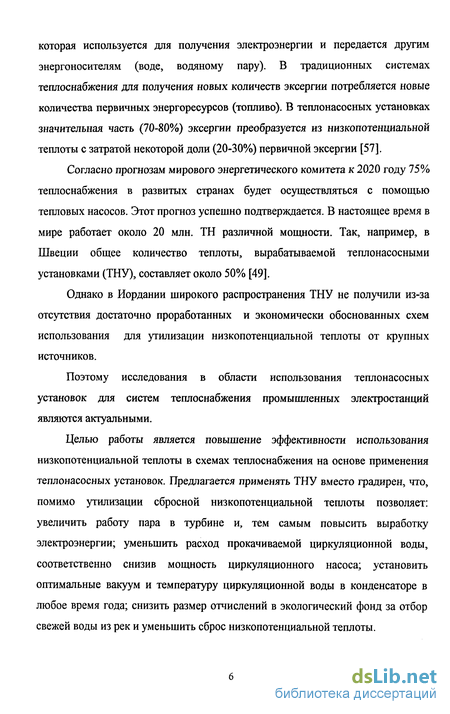 которая используется для получения электроэнергии и передается другим энергоносителям (воде, водяному пару). В традиционных системах теплоснабжения для получения новых количеств эксергии потребляется новые количества первичных энергоресурсов (топливо). В теплонасосных установках значительная часть (70-80%) эксергии преобразуется из низкопотенциальной теплоты с затратой некоторой доли (20-30%) первичной эксергии [57].

Согласно прогнозам мирового энергетического комитета к 2020 году 75% теплоснабжения в развитых странах будет осуществляться с помощью тепловых насосов. Этот прогноз успешно подтверждается. В настоящее время в мире работает около 20 млн. ТН различной мощности. Так, например, в Швеции общее количество теплоты, вырабатываемой теплонасосными установками (ТНУ), составляет около 50% [49].

Однако в Иордании широкого распространения ТНУ не получили из-за отсутствия достаточно проработанных и экономически обоснованных схем использования для утилизации низкопотенциальной теплоты от крупных источников.

Поэтому исследования в области использования теплонасосных установок для систем теплоснабжения промышленных электростанций являются актуальными.

Целью работы является повышение эффективности использования низкопотенциальной теплоты в схемах теплоснабжения на основе применения теплонасосных установок. Предлагается применять ТНУ вместо градирен, что, помимо утилизации сбросной низкопотенциальной теплоты позволяет: увеличить работу пара в турбине и, тем самым повысить выработку электроэнергии; уменьшить расход прокачиваемой циркуляционной воды, соответственно снизив мощность циркуляционного насоса; установить оптимальные вакуум и температуру циркуляционной воды в конденсаторе в любое время года; снизить размер отчислений в экологический фонд за отбор свежей воды из рек и уменьшить сброс низкопотенциальной теплоты.

6

dsLib.net
библиотека диссертаций